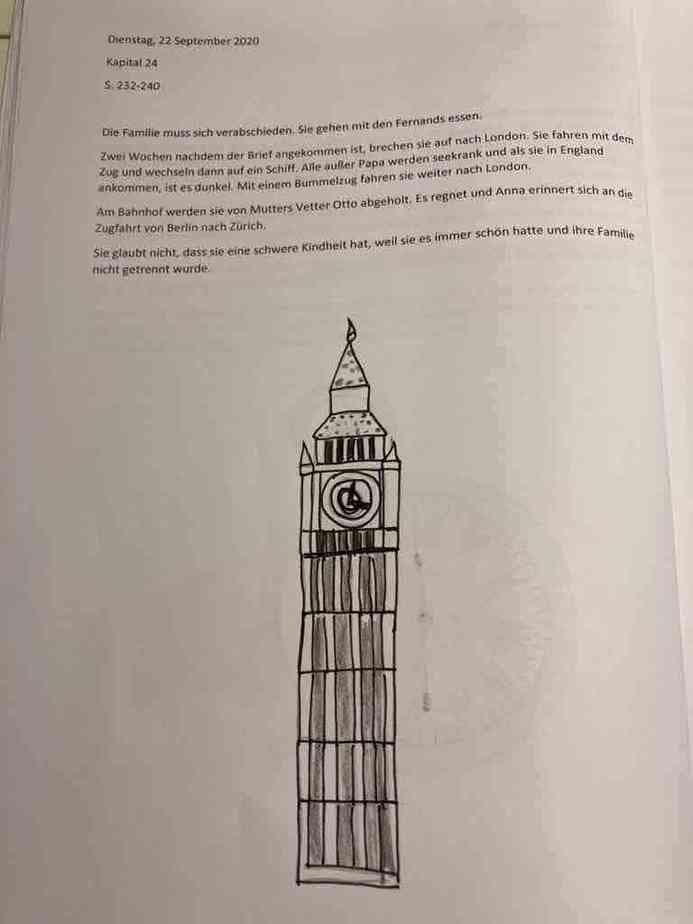 Dienstag, 22 September 2020

Kapital 24

S. 232-240

Die Familie muss sich verabschieden. Sie gehen mit den Fernands essen.

Zwei Wochen nachdem der Brief angekommen ist, brechen sie auf nach London. Sie fahren mit dem Zug und wechseln dann auf ein Schiff. Alle außer Papa werden seekrank und als sie in England ankommen, ist es dunkel. Mit einem Bummelzug fahren sie weiter nach London.

Am Bahnhof werden sie von Mutters Vetter Otto abgeholt. Es regnet und Anna erinnert sich an die Zugfahrt von Berlin nach Zürich.

Sie glaubt nicht, dass sie eine schwere Kindheit hat, weil sie es immer schön hatte und ihre Familie nicht getrennt wurde.